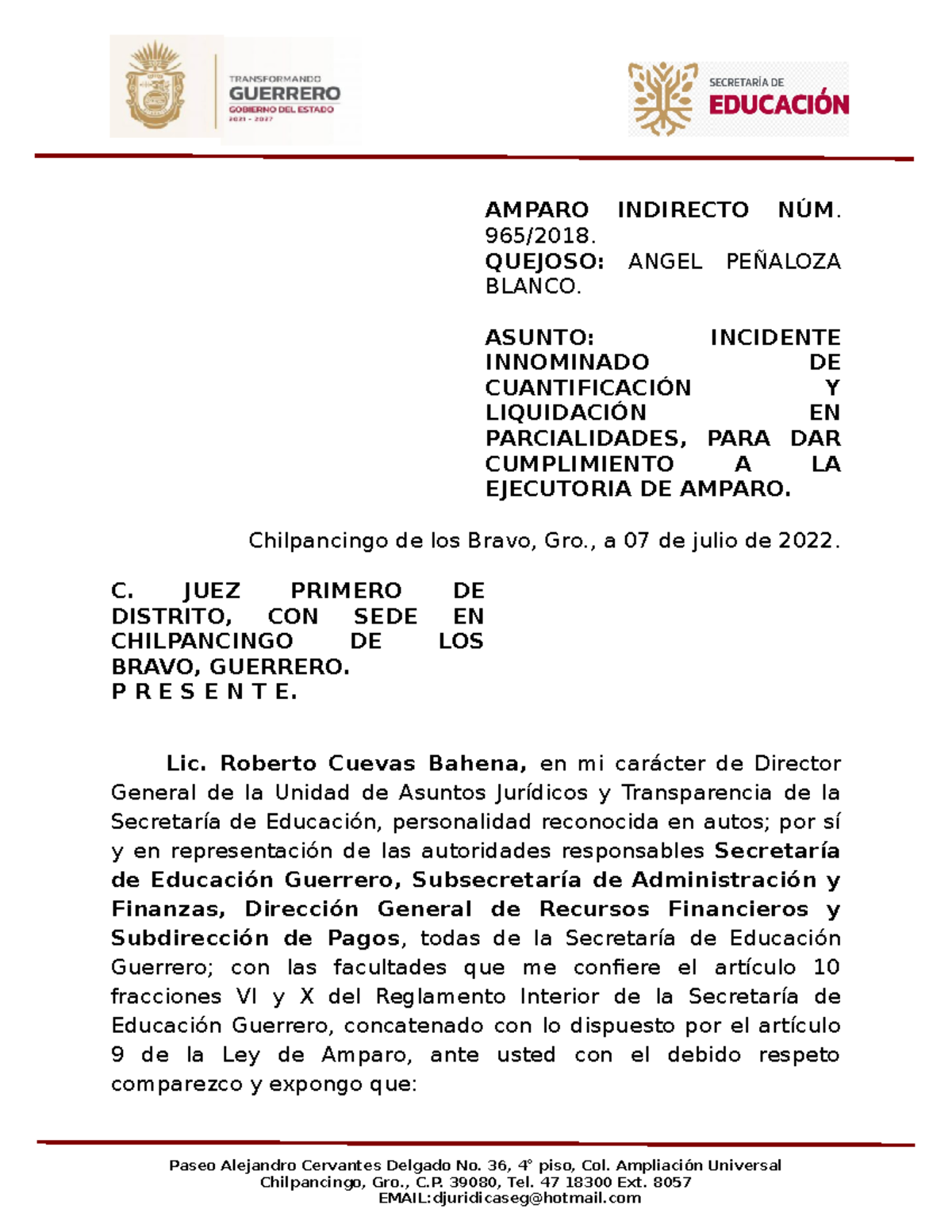 TRANSFORMANDO
GUERRERO
GOBIERNO DEL ESTADO
2021 - 2027

SECRETARÍA DE
EDUCACIÓN

AMPARO INDIRECTO NÚM. 965/2018.
QUEJOSO: ANGEL PEÑALOZA BLANCO.

ASUNTO: INCIDENTE INNOMINADO DE CUANTIFICACIÓN Y LIQUIDACIÓN EN PARCIALIDADES, PARA DAR CUMPLIMIENTO A LA EJECUTORIA DE AMPARO.

Chilpancingo de los Bravo, Gro., a 07 de julio de 2022.

C. JUEZ PRIMERO DE DISTRITO, CON SEDE EN CHILPANCINGO DE LOS BRAVO, GUERRERO.
P R E S E N T E.

Lic. Roberto Cuevas Bahena, en mi carácter de Director General de la Unidad de Asuntos Jurídicos y Transparencia de la Secretaría de Educación, personalidad reconocida en autos; por sí y en representación de las autoridades responsables Secretaría de Educación Guerrero, Subsecretaría de Administración y Finanzas, Dirección General de Recursos Financieros y Subdirección de Pagos, todas de la Secretaría de Educación Guerrero; con las facultades que me confiere el artículo 10 fracciones VI y X del Reglamento Interior de la Secretaría de Educación Guerrero, concatenado con lo dispuesto por el artículo 9 de la Ley de Amparo, ante usted con el debido respeto comparezco y expongo que:

Paseo Alejandro Cervantes Delgado No. 36, 4° piso, Col. Ampliación Universal
Chilpancingo, Gro., C.P. 39080, Tel. 47 18300 Ext. 8057
EMAIL:djuridicaseg@hotmail.com